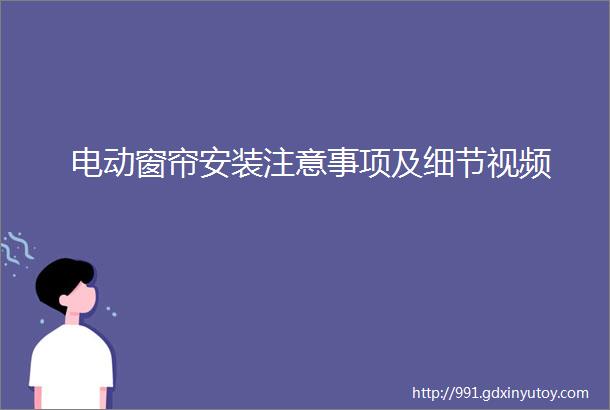 电动窗帘安装注意事项及细节视频

http://991.gdxinyutoy.com